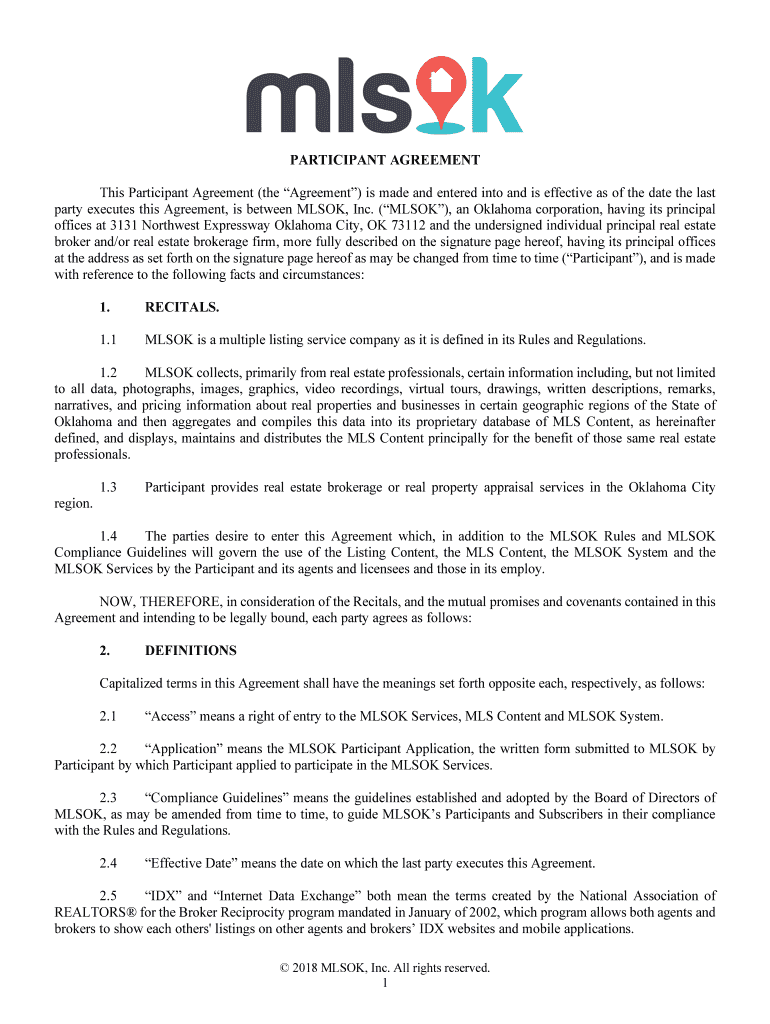 mlsok

PARTICIPANT AGREEMENT

This Participant Agreement (the “Agreement”) is made and entered into and is effective as of the date the last party executes this Agreement, is between MLSOK, Inc. (“MLSOK”), an Oklahoma corporation, having its principal offices at 3131 Northwest Expressway Oklahoma City, OK 73112 and the undersigned individual principal real estate broker and/or real estate brokerage firm, more fully described on the signature page hereof, having its principal offices at the address as set forth on the signature page hereof as may be changed from time to time (“Participant”), and is made with reference to the following facts and circumstances:

1. RECITALS.

1.1 MLSOK is a multiple listing service company as it is defined in its Rules and Regulations.

1.2 MLSOK collects, primarily from real estate professionals, certain information including, but not limited to all data, photographs, images, graphics, video recordings, virtual tours, drawings, written descriptions, remarks, narratives, and pricing information about real properties and businesses in certain geographic regions of the State of Oklahoma and then aggregates and compiles this data into its proprietary database of MLS Content, as hereinafter defined, and displays, maintains and distributes the MLS Content principally for the benefit of those same real estate professionals.

1.3 Participant provides real estate brokerage or real property appraisal services in the Oklahoma City region.

1.4 The parties desire to enter this Agreement which, in addition to the MLSOK Rules and MLSOK Compliance Guidelines will govern the use of the Listing Content, the MLS Content, the MLSOK System and the MLSOK Services by the Participant and its agents and licensees and those in its employ.

NOW, THEREFORE, in consideration of the Recitals, and the mutual promises and covenants contained in this Agreement and intending to be legally bound, each party agrees as follows:

2. DEFINITIONS

Capitalized terms in this Agreement shall have the meanings set forth opposite each, respectively, as follows:

2.1 “Access” means a right of entry to the MLSOK Services, MLS Content and MLSOK System.

2.2 “Application” means the MLSOK Participant Application, the written form submitted to MLSOK by Participant by which Participant applied to participate in the MLSOK Services.

2.3 “Compliance Guidelines” means the guidelines established and adopted by the Board of Directors of MLSOK, as may be amended from time to time, to guide MLSOK’s Participants and Subscribers in their compliance with the Rules and Regulations.

2.4 “Effective Date” means the date on which the last party executes this Agreement.

2.5 “IDX” and “Internet Data Exchange” both mean the terms created by the National Association of REALTORS® for the Broker Reciprocity program mandated in January of 2002, which program allows both agents and brokers to show each others' listings on other agents and brokers’ IDX websites and mobile applications.

© 2018 MLSOK, Inc. All rights reserved.
1